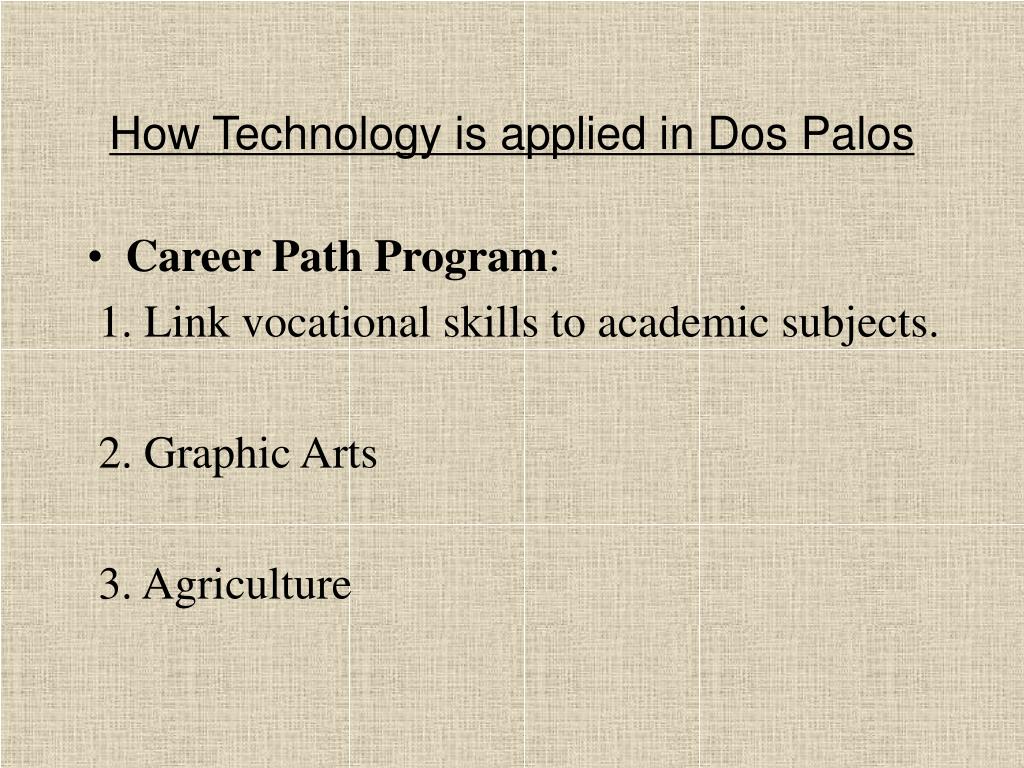 How Technology is applied in Dos Palos

• Career Path Program:
1. Link vocational skills to academic subjects.

2. Graphic Arts

3. Agriculture